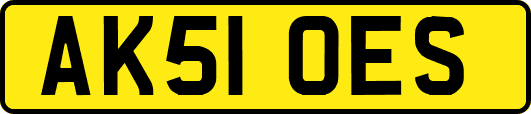 AK51 OES